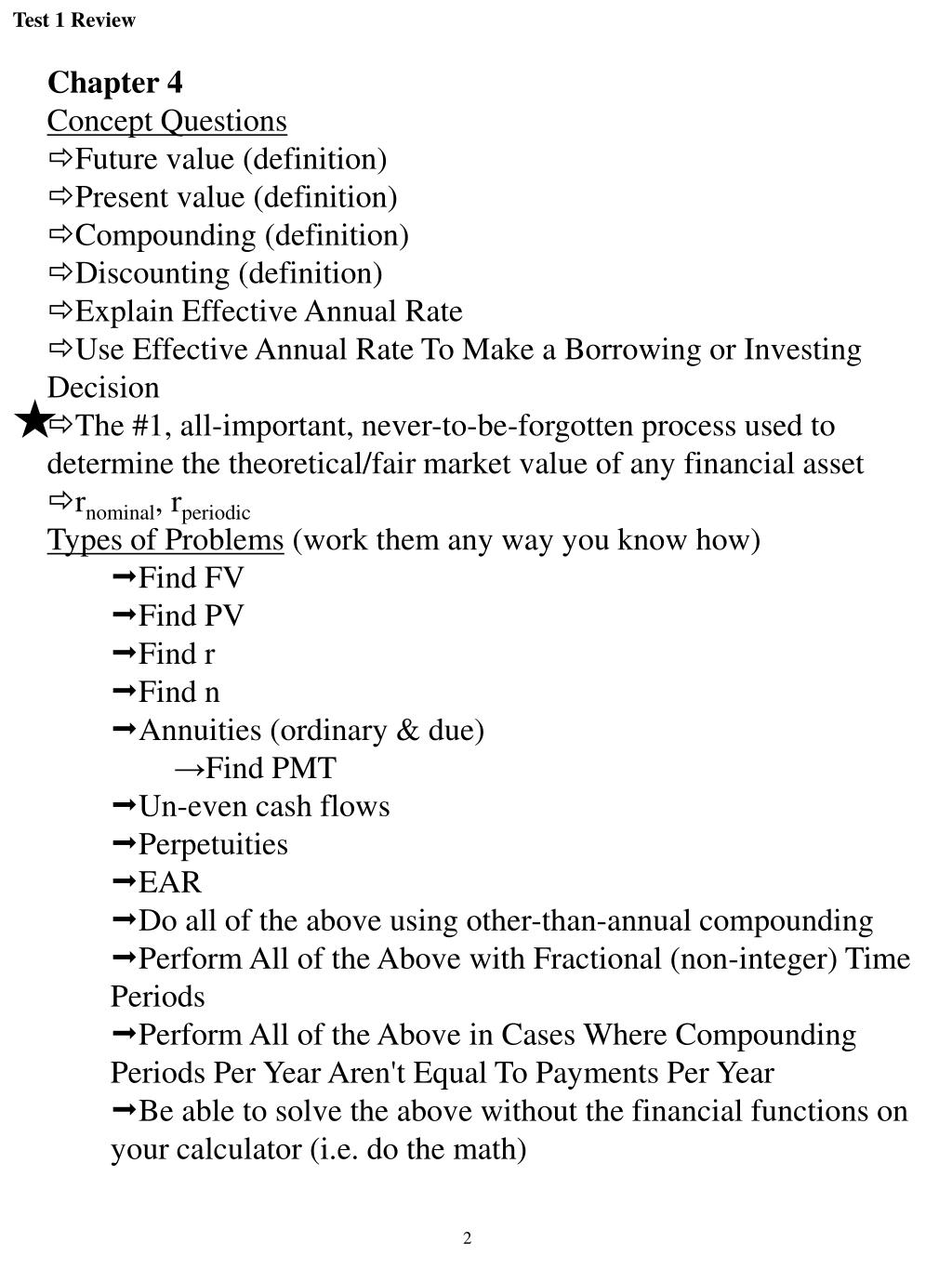 Test 1 Review

Chapter 4
Concept Questions
⇨Future value (definition)
⇨Present value (definition)
⇨Compounding (definition)
⇨Discounting (definition)
⇨Explain Effective Annual Rate
⇨Use Effective Annual Rate To Make a Borrowing or Investing Decision
★⇨The #1, all-important, never-to-be-forgotten process used to determine the theoretical/fair market value of any financial asset
⇨$r_{nominal}$, $r_{periodic}$
Types of Problems (work them any way you know how)
➞Find FV
➞Find PV
➞Find r
➞Find n
➞Annuities (ordinary & due)
→Find PMT
➞Un-even cash flows
➞Perpetuities
➞EAR
➞Do all of the above using other-than-annual compounding
➞Perform All of the Above with Fractional (non-integer) Time Periods
➞Perform All of the Above in Cases Where Compounding Periods Per Year Aren't Equal To Payments Per Year
➞Be able to solve the above without the financial functions on your calculator (i.e. do the math)

2